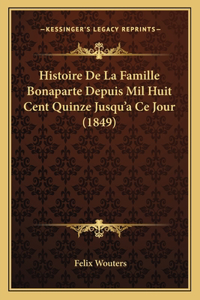 —KESSINGER'S LEGACY REPRINTS—

Histoire De La Famille Bonaparte Depuis Mil Huit Cent Quinze Jusqu'a Ce Jour (1849)

Felix Wouters